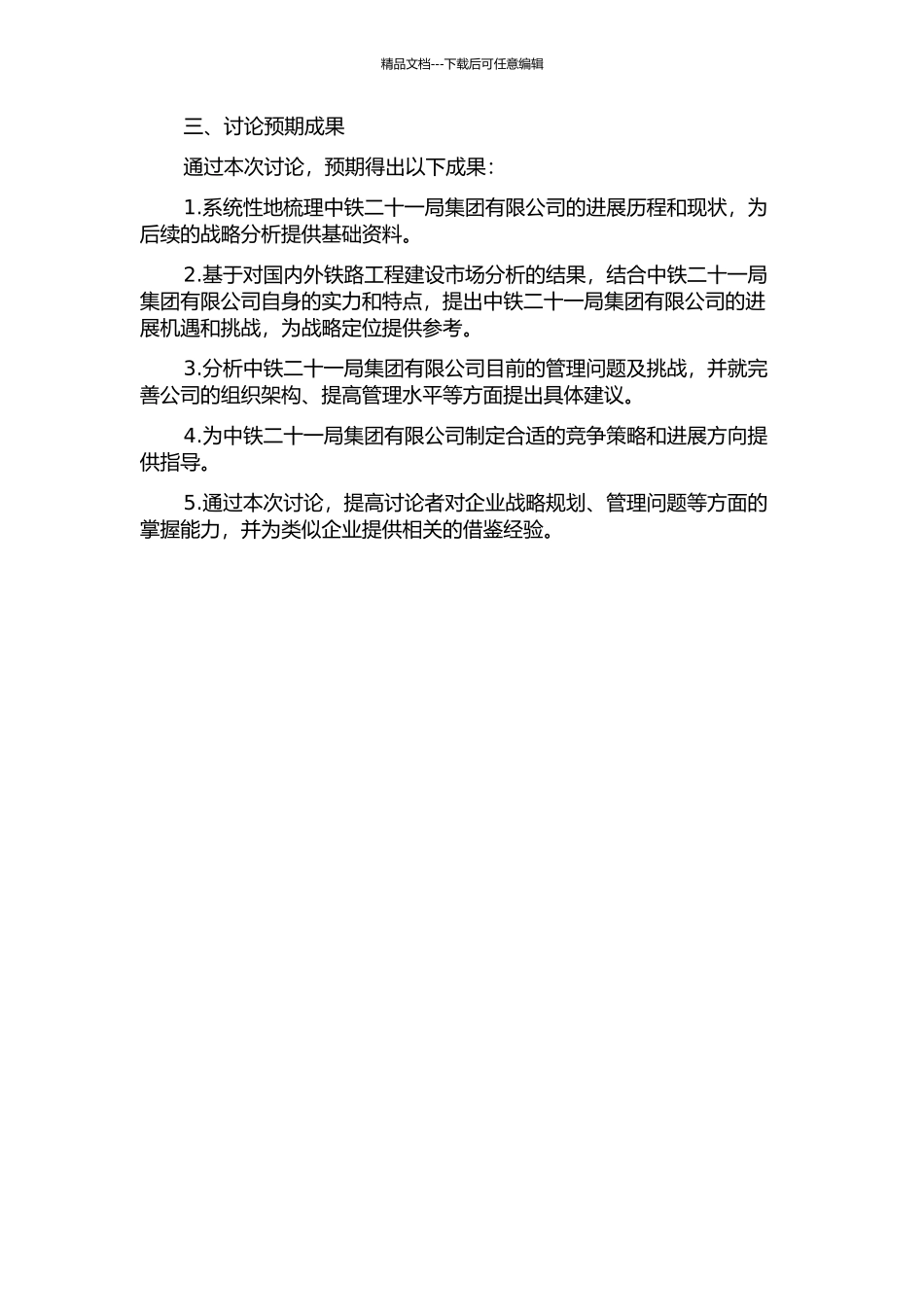 精品文档---下载后可任意编辑

三、讨论预期成果

通过本次讨论，预期得出以下成果：

1.系统性地梳理中铁二十一局集团有限公司的进展历程和现状，为后续的战略分析提供基础资料。

2.基于对国内外铁路工程建设市场分析的结果，结合中铁二十一局集团有限公司自身的实力和特点，提出中铁二十一局集团有限公司的进展机遇和挑战，为战略定位提供参考。

3.分析中铁二十一局集团有限公司目前的管理问题及挑战，并就完善公司的组织架构、提高管理水平等方面提出具体建议。

4.为中铁二十一局集团有限公司制定合适的竞争策略和进展方向提供指导。

5.通过本次讨论，提高讨论者对企业战略规划、管理问题等方面的掌握能力，并为类似企业提供相关的借鉴经验。